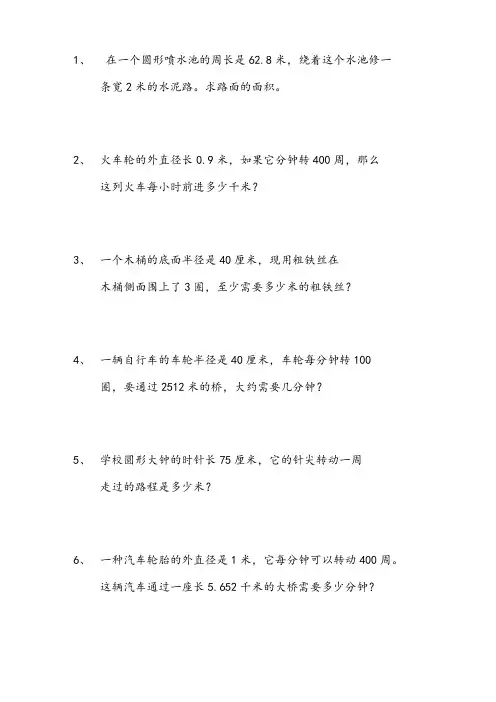 1、 在一个圆形喷水池的周长是 62.8 米，绕着这个水池修一条宽 2 米的水泥路。求路面的面积。

2、 火车轮的外直径长 0.9 米，如果它分钟转 400 周，那么这列火车每小时前进多少千米？

3、 一个木桶的底面半径是 40 厘米，现用粗铁丝在木桶侧面围上了 3 圈，至少需要多少米的粗铁丝？

4、 一辆自行车的车轮半径是 40 厘米，车轮每分钟转 100 圈，要通过 2512 米的桥，大约需要几分钟？

5、 学校圆形大钟的时针长 75 厘米，它的针尖转动一周走过的路程是多少米？

6、 一种汽车轮胎的外直径是 1 米，它每分钟可以转动 400 周。这辆汽车通过一座长 5.652 千米的大桥需要多少分钟？